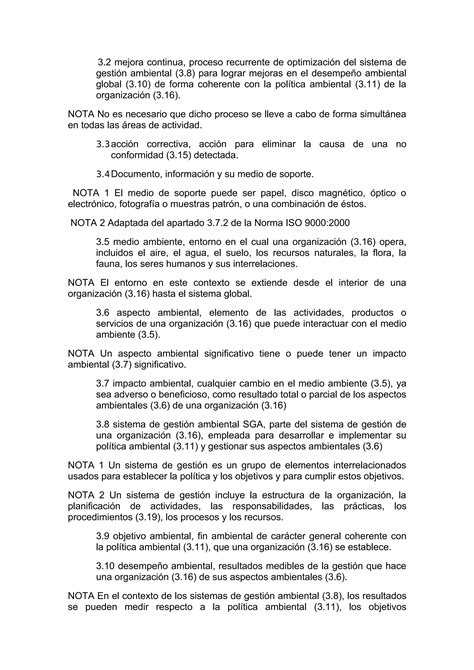 3.2 mejora continua, proceso recurrente de optimización del sistema de gestión ambiental (3.8) para lograr mejoras en el desempeño ambiental global (3.10) de forma coherente con la política ambiental (3.11) de la organización (3.16).

NOTA No es necesario que dicho proceso se lleve a cabo de forma simultánea en todas las áreas de actividad.

3.3 acción correctiva, acción para eliminar la causa de una no conformidad (3.15) detectada.

3.4 Documento, información y su medio de soporte.

NOTA 1 El medio de soporte puede ser papel, disco magnético, óptico o electrónico, fotografía o muestras patrón, o una combinación de éstos.

NOTA 2 Adaptada del apartado 3.7.2 de la Norma ISO 9000:2000

3.5 medio ambiente, entorno en el cual una organización (3.16) opera, incluidos el aire, el agua, el suelo, los recursos naturales, la flora, la fauna, los seres humanos y sus interrelaciones.

NOTA El entorno en este contexto se extiende desde el interior de una organización (3.16) hasta el sistema global.

3.6 aspecto ambiental, elemento de las actividades, productos o servicios de una organización (3.16) que puede interactuar con el medio ambiente (3.5).

NOTA Un aspecto ambiental significativo tiene o puede tener un impacto ambiental (3.7) significativo.

3.7 impacto ambiental, cualquier cambio en el medio ambiente (3.5), ya sea adverso o beneficioso, como resultado total o parcial de los aspectos ambientales (3.6) de una organización (3.16)

3.8 sistema de gestión ambiental SGA, parte del sistema de gestión de una organización (3.16), empleada para desarrollar e implementar su política ambiental (3.11) y gestionar sus aspectos ambientales (3.6)

NOTA 1 Un sistema de gestión es un grupo de elementos interrelacionados usados para establecer la política y los objetivos y para cumplir estos objetivos.

NOTA 2 Un sistema de gestión incluye la estructura de la organización, la planificación de actividades, las responsabilidades, las prácticas, los procedimientos (3.19), los procesos y los recursos.

3.9 objetivo ambiental, fin ambiental de carácter general coherente con la política ambiental (3.11), que una organización (3.16) se establece.

3.10 desempeño ambiental, resultados medibles de la gestión que hace una organización (3.16) de sus aspectos ambientales (3.6).

NOTA En el contexto de los sistemas de gestión ambiental (3.8), los resultados se pueden medir respecto a la política ambiental (3.11), los objetivos